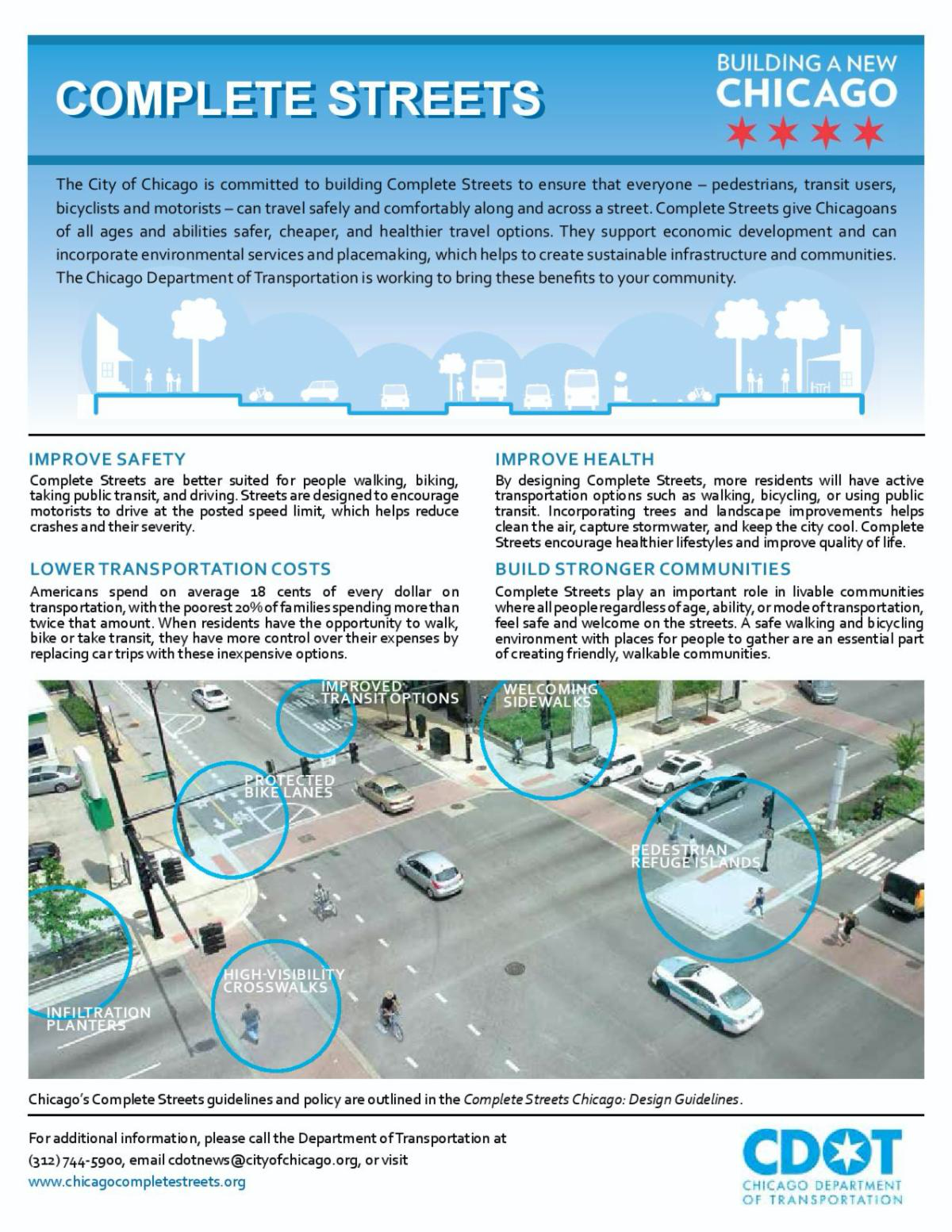 COMPLETE STREETS

BUILDING A NEW CHICAGO

The City of Chicago is committed to building Complete Streets to ensure that everyone – pedestrians, transit users, bicyclists and motorists – can travel safely and comfortably along and across a street. Complete Streets give Chicagoans of all ages and abilities safer, cheaper, and healthier travel options. They support economic development and can incorporate environmental services and placemaking, which helps to create sustainable infrastructure and communities. The Chicago Department of Transportation is working to bring these benefits to your community.

IMPROVE SAFETY
Complete Streets are better suited for people walking, biking, taking public transit, and driving. Streets are designed to encourage motorists to drive at the posted speed limit, which helps reduce crashes and their severity.

LOWER TRANSPORTATION COSTS
Americans spend on average 18 cents of every dollar on transportation, with the poorest 20% of families spending more than twice that amount. When residents have the opportunity to walk, bike or take transit, they have more control over their expenses by replacing car trips with these inexpensive options.

IMPROVE HEALTH
By designing Complete Streets, more residents will have active transportation options such as walking, bicycling, or using public transit. Incorporating trees and landscape improvements helps clean the air, capture stormwater, and keep the city cool. Complete Streets encourage healthier lifestyles and improve quality of life.

BUILD STRONGER COMMUNITIES
Complete Streets play an important role in livable communities where all people regardless of age, ability, or mode of transportation, feel safe and welcome on the streets. A safe walking and bicycling environment with places for people to gather are an essential part of creating friendly, walkable communities.

IMPROVED TRANSIT OPTIONS

WELCOMING SIDEWALKS

PROTECTED BIKE LANES

PEDESTRIAN REFUGE ISLANDS

HIGH-VISIBILITY CROSSWALKS

INFILTRATION PLANTERS

Chicago's Complete Streets guidelines and policy are outlined in the Complete Streets Chicago: Design Guidelines.

For additional information, please call the Department of Transportation at (312) 744-5900, email cdotnews@cityofchicago.org, or visit
www.chicagocompletestreets.org

CDOT
CHICAGO DEPARTMENT OF TRANSPORTATION